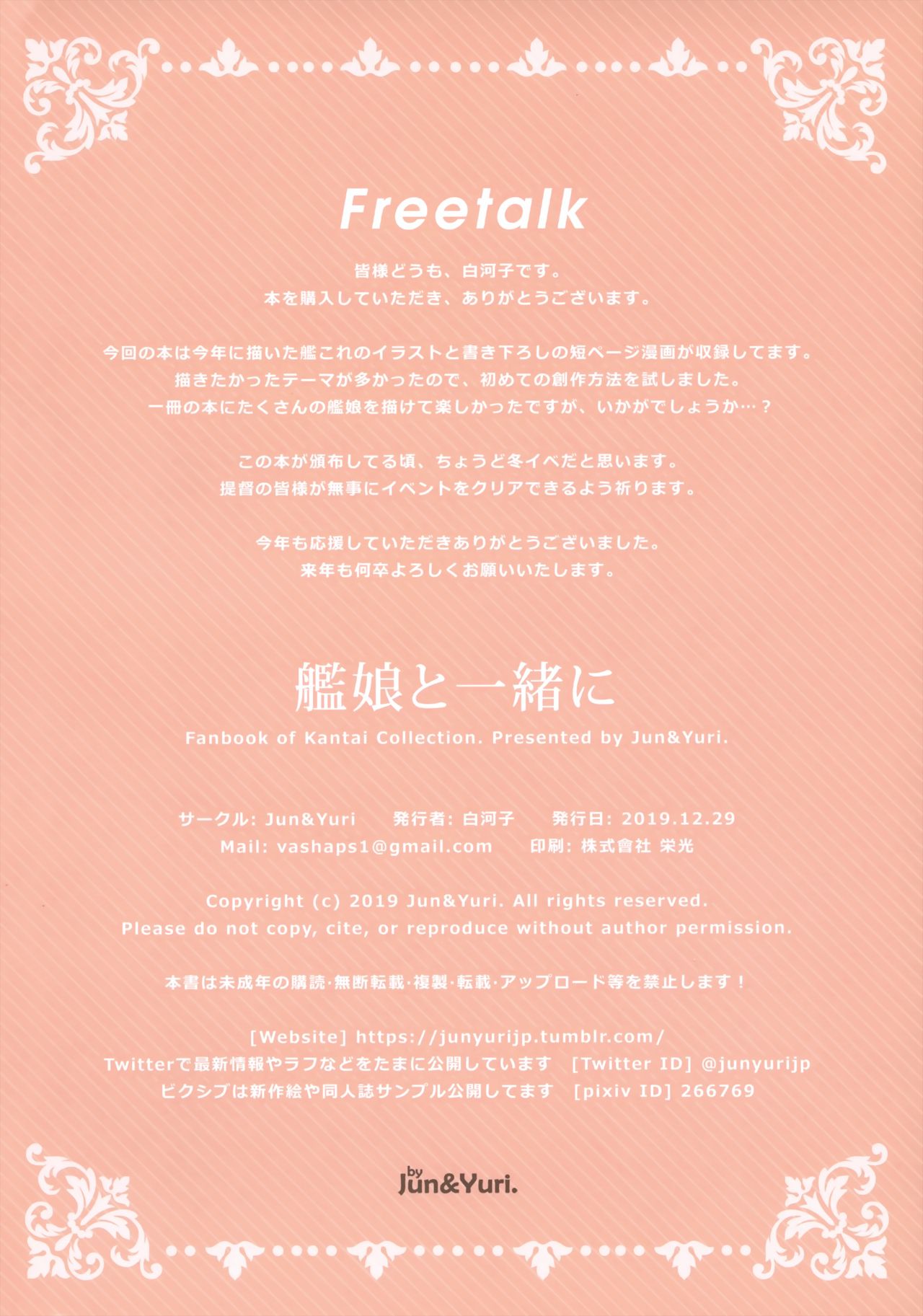 Freetalk

皆様どうも、白河子です。
本を購入していただき、ありがとうございます。

今回の本は今年に描いた艦これのイラストと書き下ろしの短ページ漫画が収録してます。
描きたかったテーマが多かったので、初めての創作方法を試しました。
一冊の本にたくさんの艦娘を描けて楽しかったですが、いかがでしょうか…？

この本が頒布してる頃、ちょうど冬イベだと思います。
提督の皆様が無事にイベントをクリアできるよう祈ります。

今年も応援していただきありがとうございました。
来年も何卒よろしくお願いいたします。

艦娘と一緒に

Fanbook of Kantai Collection. Presented by Jun&Yuri.

サークル: Jun&Yuri　発行者: 白河子　発行日: 2019.12.29
Mail: vashaps1@gmail.com　印刷: 株式會社 栄光

Copyright (c) 2019 Jun&Yuri. All rights reserved.
Please do not copy, cite, or reproduce without author permission.

本書は未成年の購読·無断転載·複製·転載·アップロード等を禁止します！

[Website] https://junyurijp.tumblr.com/
Twitterで最新情報やラフなどをたまに公開しています　[Twitter ID] @junyurijp
ピクシブは新作絵や同人誌サンプル公開してます　[pixiv ID] 266769

by Jun&Yuri.